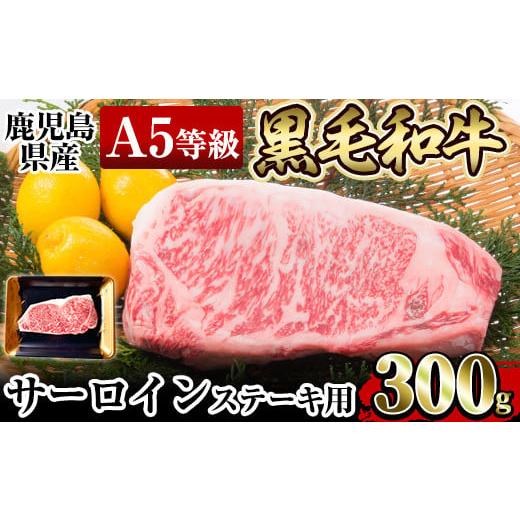 鹿児島県産

A5等級

黒毛和牛

サーロインステーキ用

300g